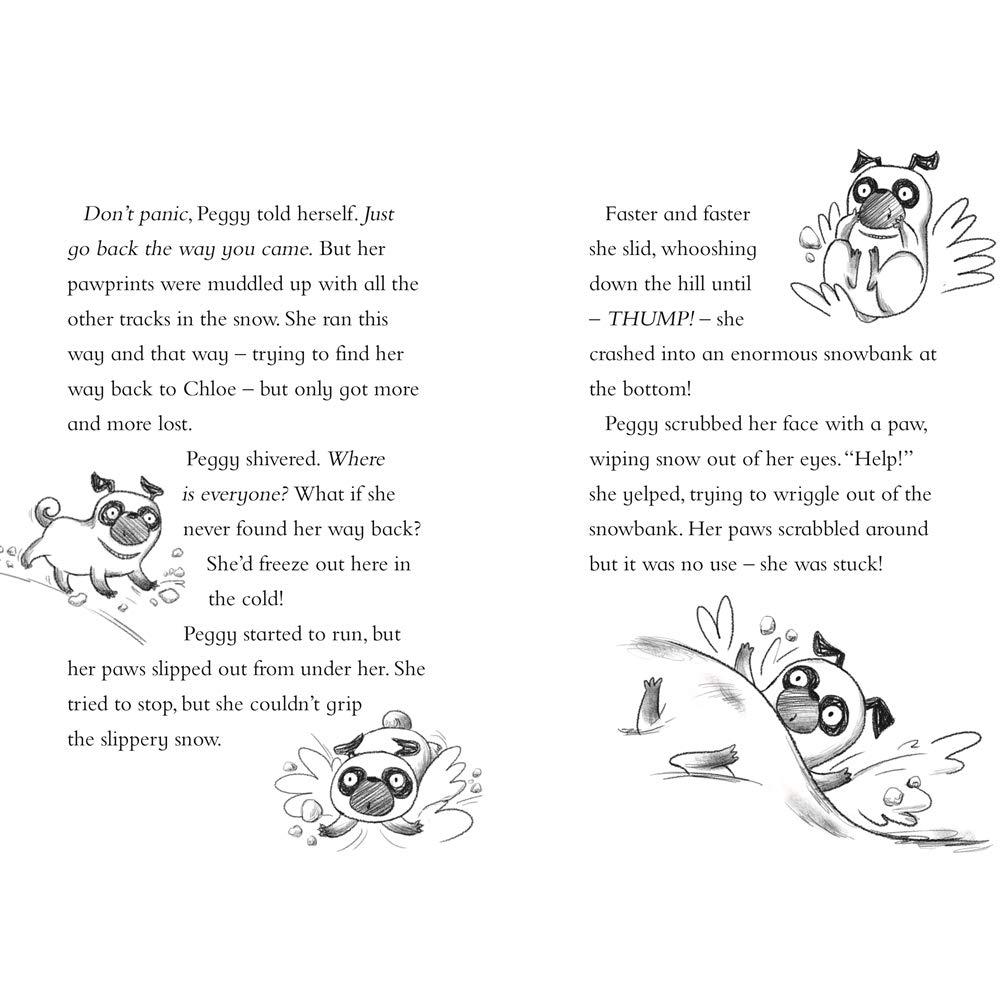 Don't panic, Peggy told herself. Just go back the way you came. But her pawprints were muddled up with all the other tracks in the snow. She ran this way and that way – trying to find her way back to Chloe – but only got more and more lost.

Peggy shivered. Where is everyone? What if she never found her way back? She'd freeze out here in the cold!

Peggy started to run, but her paws slipped out from under her. She tried to stop, but she couldn't grip the slippery snow.

Faster and faster she slid, whooshing down the hill until – THUMP! – she crashed into an enormous snowbank at the bottom!

Peggy scrubbed her face with a paw, wiping snow out of her eyes. "Help!" she yelped, trying to wriggle out of the snowbank. Her paws scrabbled around but it was no use – she was stuck!